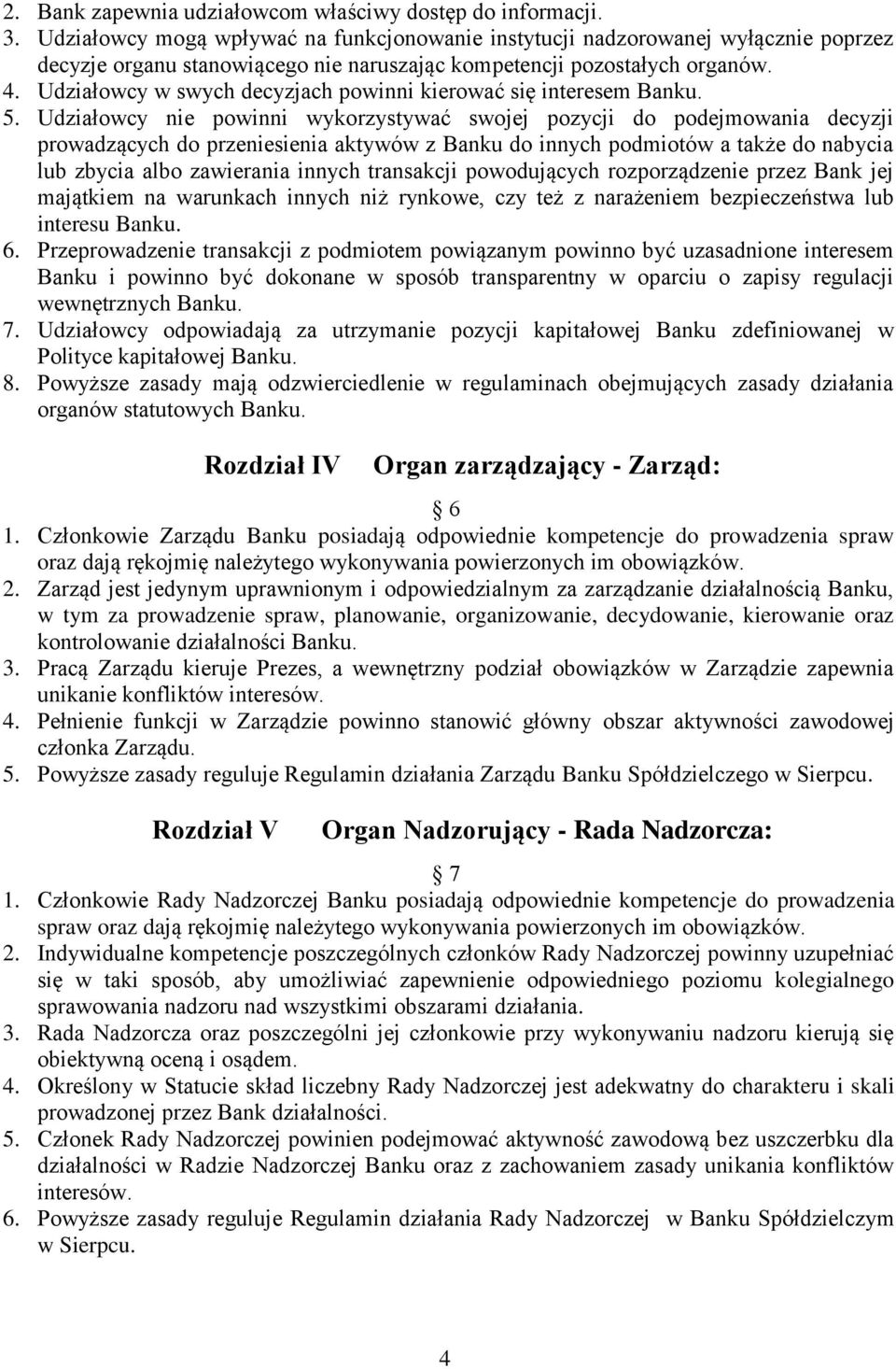 2. Bank zapewnia udziałowcom właściwy dostęp do informacji.
3. Udziałowcy mogą wpływać na funkcjonowanie instytucji nadzorowanej wyłącznie poprzez decyzje organu stanowiącego nie naruszając kompetencji pozostałych organów.
4. Udziałowcy w swych decyzjach powinni kierować się interesem Banku.
5. Udziałowcy nie powinni wykorzystywać swojej pozycji do podejmowania decyzji prowadzących do przeniesienia aktywów z Banku do innych podmiotów a także do nabycia lub zbycia albo zawierania innych transakcji powodujących rozporządzenie przez Bank jej majątkiem na warunkach innych niż rynkowe, czy też z narażeniem bezpieczeństwa lub interesu Banku.
6. Przeprowadzenie transakcji z podmiotem powiązanym powinno być uzasadnione interesem Banku i powinno być dokonane w sposób transparentny w oparciu o zapisy regulacji wewnętrznych Banku.
7. Udziałowcy odpowiadają za utrzymanie pozycji kapitałowej Banku zdefiniowanej w Polityce kapitałowej Banku.
8. Powyższe zasady mają odzwierciedlenie w regulaminach obejmujących zasady działania organów statutowych Banku.

Rozdział IV Organ zarządzający - Zarząd:

6

1. Członkowie Zarządu Banku posiadają odpowiednie kompetencje do prowadzenia spraw oraz dają rękojmię należytego wykonywania powierzonych im obowiązków.
2. Zarząd jest jedynym uprawnionym i odpowiedzialnym za zarządzanie działalnością Banku, w tym za prowadzenie spraw, planowanie, organizowanie, decydowanie, kierowanie oraz kontrolowanie działalności Banku.
3. Pracą Zarządu kieruje Prezes, a wewnętrzny podział obowiązków w Zarządzie zapewnia unikanie konfliktów interesów.
4. Pełnienie funkcji w Zarządzie powinno stanowić główny obszar aktywności zawodowej członka Zarządu.
5. Powyższe zasady reguluje Regulamin działania Zarządu Banku Spółdzielczego w Sierpcu.

Rozdział V Organ Nadzorujący - Rada Nadzorcza:

7

1. Członkowie Rady Nadzorczej Banku posiadają odpowiednie kompetencje do prowadzenia spraw oraz dają rękojmię należytego wykonywania powierzonych im obowiązków.
2. Indywidualne kompetencje poszczególnych członków Rady Nadzorczej powinny uzupełniać się w taki sposób, aby umożliwiać zapewnienie odpowiedniego poziomu kolegialnego sprawowania nadzoru nad wszystkimi obszarami działania.
3. Rada Nadzorcza oraz poszczególni jej członkowie przy wykonywaniu nadzoru kierują się obiektywną oceną i osądem.
4. Określony w Statucie skład liczebny Rady Nadzorczej jest adekwatny do charakteru i skali prowadzonej przez Bank działalności.
5. Członek Rady Nadzorczej powinien podejmować aktywność zawodową bez uszczerbku dla działalności w Radzie Nadzorczej Banku oraz z zachowaniem zasady unikania konfliktów interesów.
6. Powyższe zasady reguluje Regulamin działania Rady Nadzorczej w Banku Spółdzielczym w Sierpcu.

4